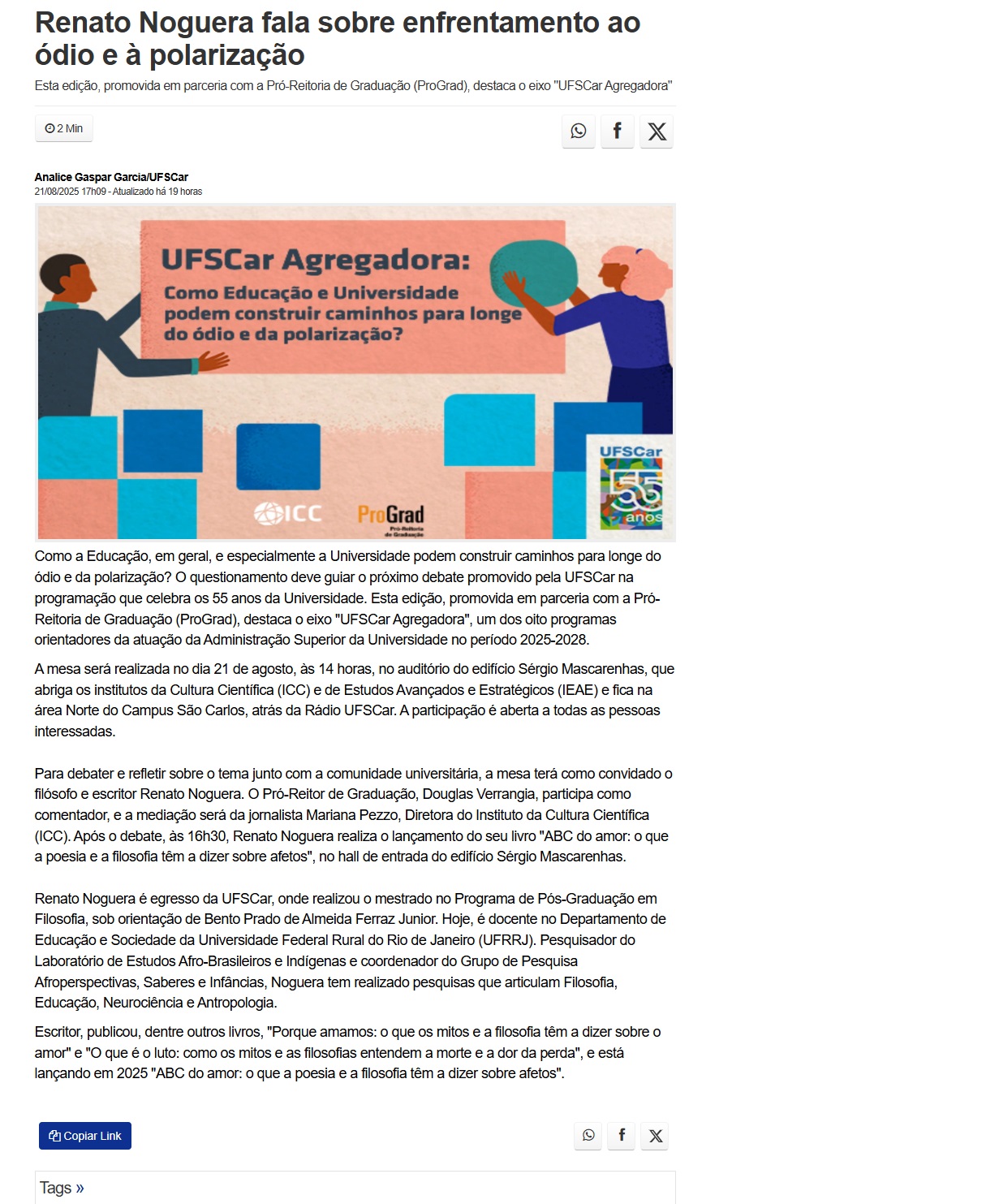 Renato Noguera fala sobre enfrentamento ao ódio e à polarização

Esta edição, promovida em parceria com a Pró-Reitoria de Graduação (ProGrad), destaca o eixo "UFSCar Agregadora"

2 Min

Analice Gaspar Garcia/UFSCar
21/08/2025 17h09 - Atualizado há 19 horas

UFSCar Agregadora:
Como Educação e Universidade podem construir caminhos para longe do ódio e da polarização?

ICC

ProGrad
Pró-Reitoria de Graduação

UFSCar
55 anos

Como a Educação, em geral, e especialmente a Universidade podem construir caminhos para longe do ódio e da polarização? O questionamento deve guiar o próximo debate promovido pela UFSCar na programação que celebra os 55 anos da Universidade. Esta edição, promovida em parceria com a Pró-Reitoria de Graduação (ProGrad), destaca o eixo "UFSCar Agregadora", um dos oito programas orientadores da atuação da Administração Superior da Universidade no período 2025-2028.

A mesa será realizada no dia 21 de agosto, às 14 horas, no auditório do edifício Sérgio Mascarenhas, que abriga os institutos da Cultura Científica (ICC) e de Estudos Avançados e Estratégicos (IEAE) e fica na área Norte do Campus São Carlos, atrás da Rádio UFSCar. A participação é aberta a todas as pessoas interessadas.

Para debater e refletir sobre o tema junto com a comunidade universitária, a mesa terá como convidado o filósofo e escritor Renato Noguera. O Pró-Reitor de Graduação, Douglas Verrangia, participa como comentador, e a mediação será da jornalista Mariana Pezzo, Diretora do Instituto da Cultura Científica (ICC). Após o debate, às 16h30, Renato Noguera realiza o lançamento do seu livro "ABC do amor: o que a poesia e a filosofia têm a dizer sobre afetos", no hall de entrada do edifício Sérgio Mascarenhas.

Renato Noguera é egresso da UFSCar, onde realizou o mestrado no Programa de Pós-Graduação em Filosofia, sob orientação de Bento Prado de Almeida Ferraz Junior. Hoje, é docente no Departamento de Educação e Sociedade da Universidade Federal Rural do Rio de Janeiro (UFRRJ). Pesquisador do Laboratório de Estudos Afro-Brasileiros e Indígenas e coordenador do Grupo de Pesquisa Afroperspectivas, Saberes e Infâncias, Noguera tem realizado pesquisas que articulam Filosofia, Educação, Neurociência e Antropologia.

Escritor, publicou, dentre outros livros, "Porque amamos: o que os mitos e a filosofia têm a dizer sobre o amor" e "O que é o luto: como os mitos e as filosofias entendem a morte e a dor da perda", e está lançando em 2025 "ABC do amor: o que a poesia e a filosofia têm a dizer sobre afetos".

Copiar Link

Tags »